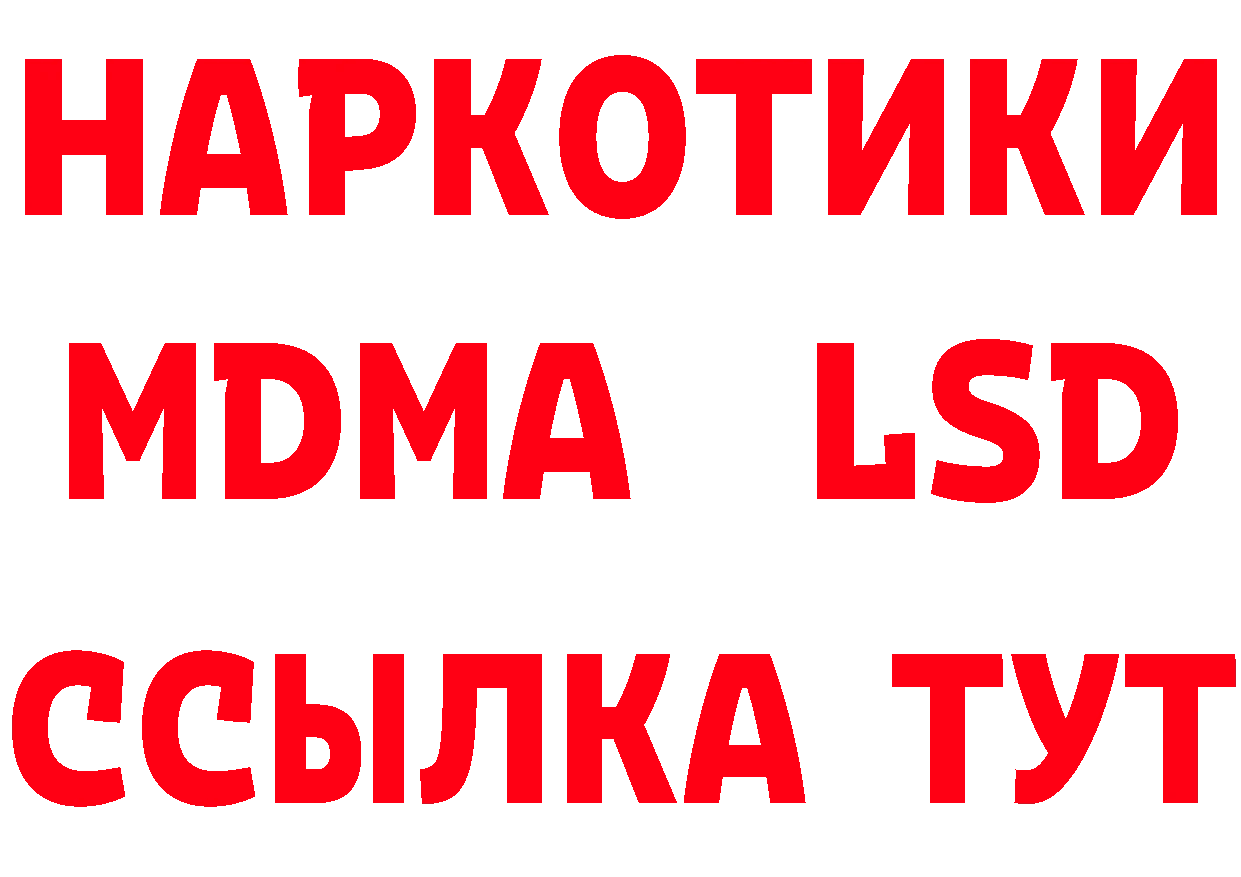 НАРКОТИКИ
MDMA LSD
ССЫЛКА ТУТ